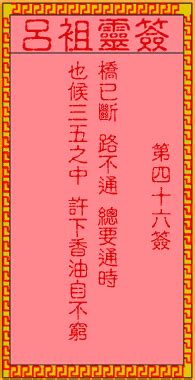 呂祖靈簽

第四十六簽

橋已斷　路不通　總要通時
也候三五之中　許下香油自不窮